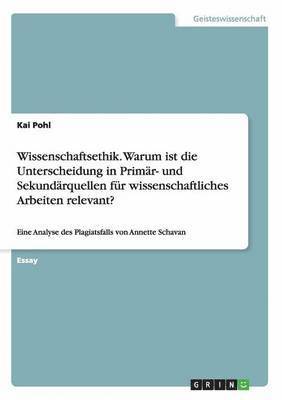 Geisteswissenschaft

Kai Pohl

Wissenschaftsethik. Warum ist die Unterscheidung in Primär- und Sekundärquellen für wissenschaftliches Arbeiten relevant?

Eine Analyse des Plagiatsfalls von Annette Schavan

Essay

GRIN